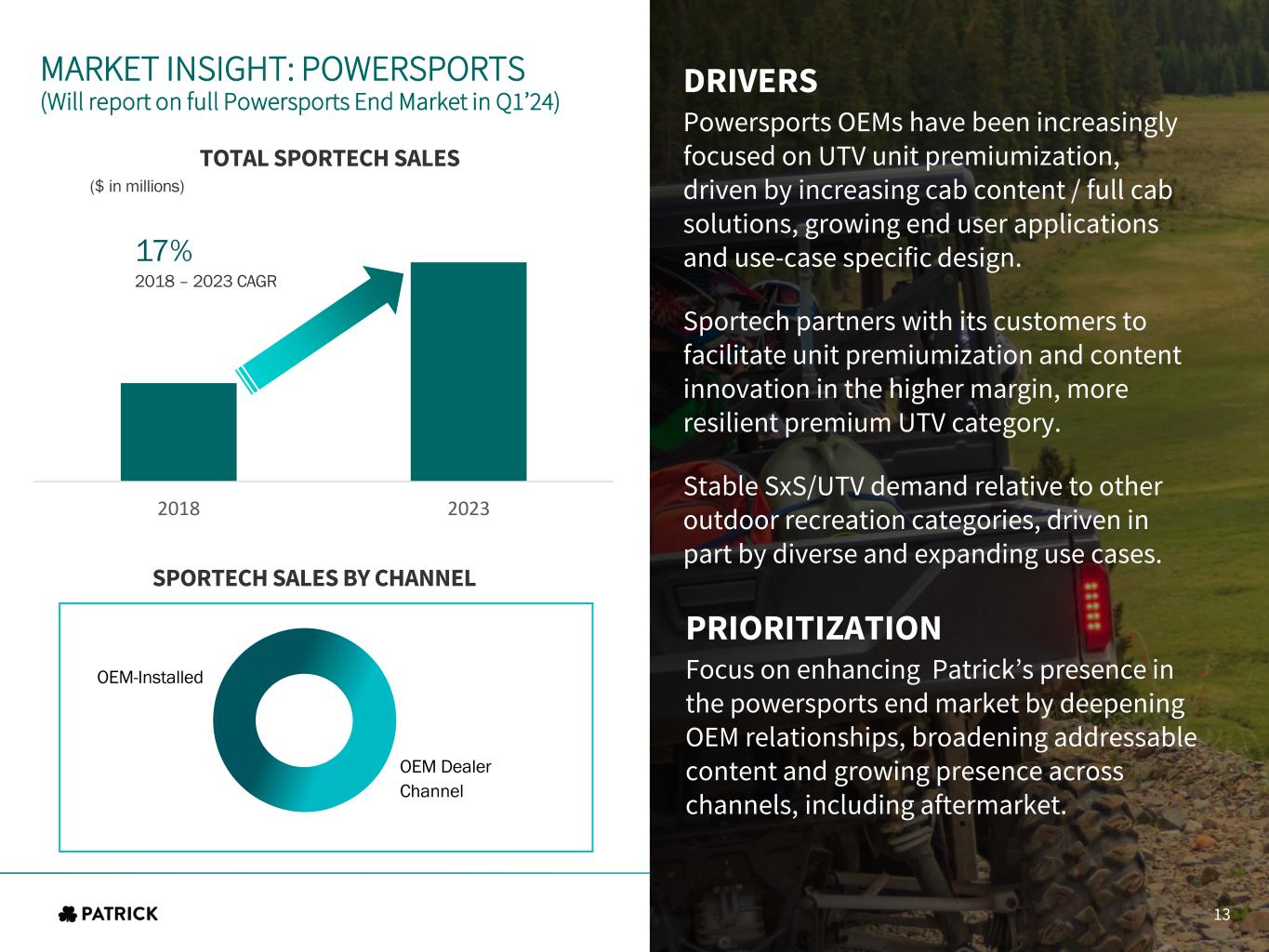 MARKET INSIGHT: POWERSPORTS
(Will report on full Powersports End Market in Q1'24)

TOTAL SPORTECH SALES

($ in millions)

17%
2018 – 2023 CAGR

2018

2023

SPORTECH SALES BY CHANNEL

OEM-Installed

OEM Dealer Channel

DRIVERS

Powersports OEMs have been increasingly focused on UTV unit premiumization, driven by increasing cab content / full cab solutions, growing end user applications and use-case specific design.

Sportech partners with its customers to facilitate unit premiumization and content innovation in the higher margin, more resilient premium UTV category.

Stable SxS/UTV demand relative to other outdoor recreation categories, driven in part by diverse and expanding use cases.

PRIORITIZATION

Focus on enhancing Patrick's presence in the powersports end market by deepening OEM relationships, broadening addressable content and growing presence across channels, including aftermarket.

PATRICK

13